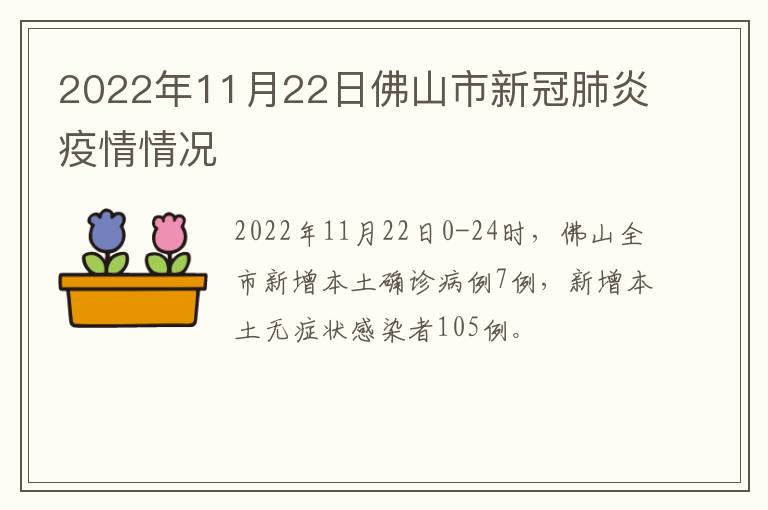 2022年11月22日佛山市新冠肺炎疫情情况

2022年11月22日0-24时，佛山全市新增本土确诊病例7例，新增本土无症状感染者105例。